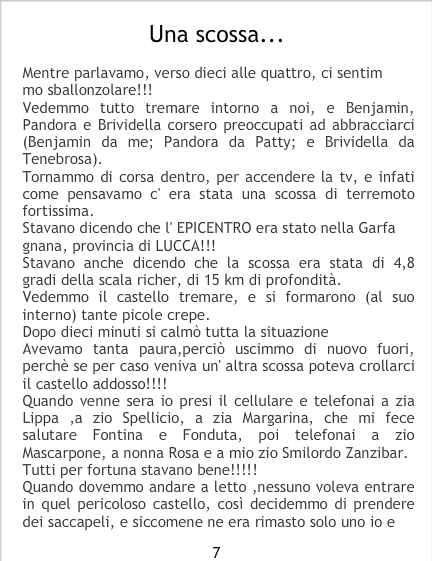 Una scossa...

Mentre parlavamo, verso dieci alle quattro, ci sentim mo sballonzolare!!!

Vedemmo tutto tremare intorno a noi, e Benjamin, Pandora e Brividella corsero preoccupati ad abbracciarci (Benjamin da me; Pandora da Patty; e Brividella da Tenebrosa).

Tornammo di corsa dentro, per accendere la tv, e infati come pensavamo c' era stata una scossa di terremoto fortissima.

Stavano dicendo che l' EPICENTRO era stato nella Garfa gnana, provincia di LUCCA!!!

Stavano anche dicendo che la scossa era stata di 4,8 gradi della scala richer, di 15 km di profondità.

Vedemmo il castello tremare, e si formarono (al suo interno) tante picole crepe.

Dopo dieci minuti si calmò tutta la situazione

Avevamo tanta paura,perciò uscimmo di nuovo fuori, perchè se per caso veniva un' altra scossa poteva crollarci il castello addosso!!!!

Quando venne sera io presi il cellulare e telefonai a zia Lippa ,a zio Spellicio, a zia Margarina, che mi fece salutare Fontina e Fonduta, poi telefonai a zio Mascarpone, a nonna Rosa e a mio zio Smilordo Zanzibar.

Tutti per fortuna stavano bene!!!!!

Quando dovemmo andare a letto ,nessuno voleva entrare in quel pericoloso castello, così decidemmo di prendere dei saccapeli, e siccomene ne era rimasto solo uno io e

7